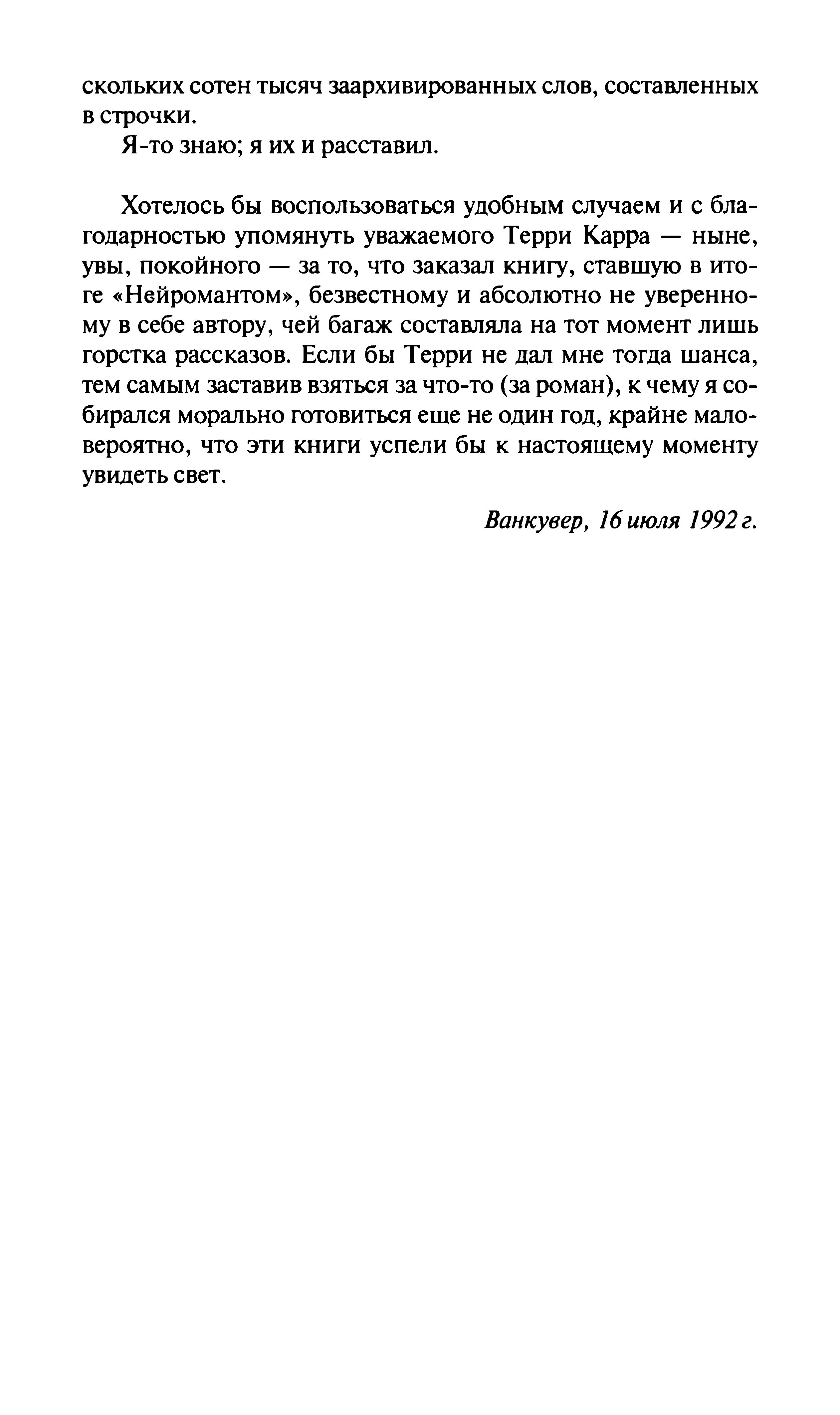 скольких сотен тысяч заархивированных слов, составленных в строчки.

Я-то знаю; я их и расставил.

Хотелось бы воспользоваться удобным случаем и с благодарностью упомянуть уважаемого Терри Карра — ныне, увы, покойного — за то, что заказал книгу, ставшую в итоге «Нейромантом», безвестному и абсолютно не уверенному в себе автору, чей багаж составляла на тот момент лишь горстка рассказов. Если бы Терри не дал мне тогда шанса, тем самым заставив взяться за что-то (за роман), к чему я собирался морально готовиться еще не один год, крайне маловероятно, что эти книги успели бы к настоящему моменту увидеть свет.

Ванкувер, 16 июля 1992 г.